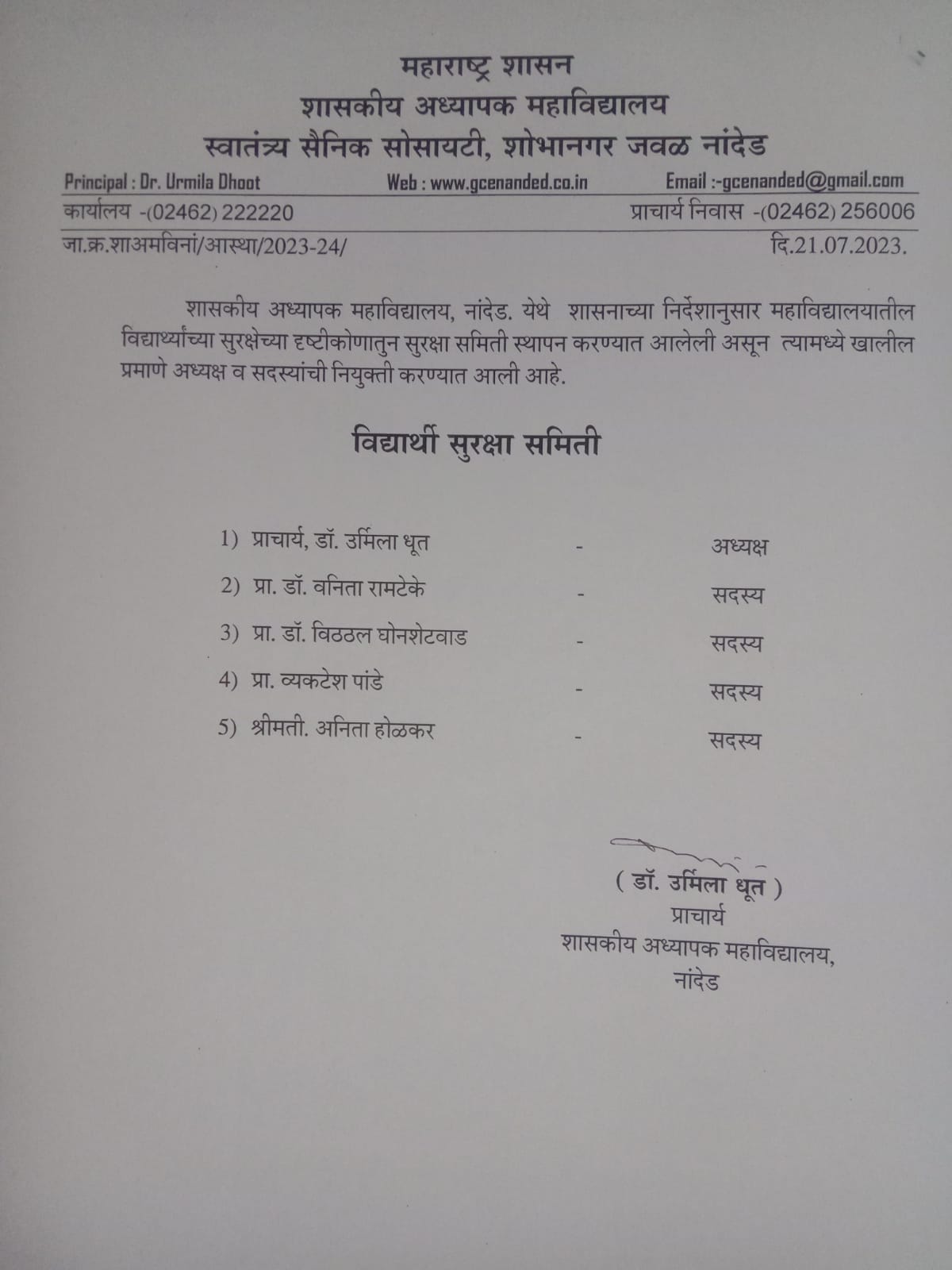 महाराष्ट्र शासन
शासकीय अध्यापक महाविद्यालय
स्वातंत्र्य सैनिक सोसायटी, शोभानगर जवळ नांदेड

Principal : Dr. Urmila Dhoot Web : www.gcenanded.co.in Email :-gcenanded@gmail.com

कार्यालय -(02462) 222220 प्राचार्य निवास -(02462) 256006

जा.क्र.शाअमविनां/आस्था/2023-24/ दि.21.07.2023.

शासकीय अध्यापक महाविद्यालय, नांदेड. येथे शासनाच्या निर्देशानुसार महाविद्यालयातील विद्यार्थ्यांच्या सुरक्षेच्या दृष्टीकोणातुन सुरक्षा समिती स्थापन करण्यात आलेली असून त्यामध्ये खालील प्रमाणे अध्यक्ष व सदस्यांची नियुक्ती करण्यात आली आहे.

विद्यार्थी सुरक्षा समिती

1) प्राचार्य, डॉ. उर्मिला धूत - अध्यक्ष
2) प्रा. डॉ. वनिता रामटेके - सदस्य
3) प्रा. डॉ. विठठल घोनशेटवाड - सदस्य
4) प्रा. व्यकटेश पांडे - सदस्य
5) श्रीमती. अनिता होळकर - सदस्य

( डॉ. उर्मिला धूत )
प्राचार्य
शासकीय अध्यापक महाविद्यालय,
नांदेड